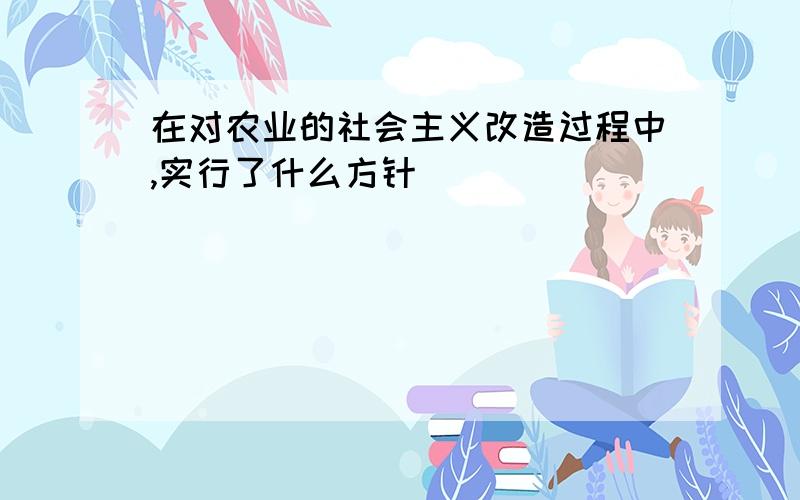 在对农业的社会主义改造过程中,实行了什么方针